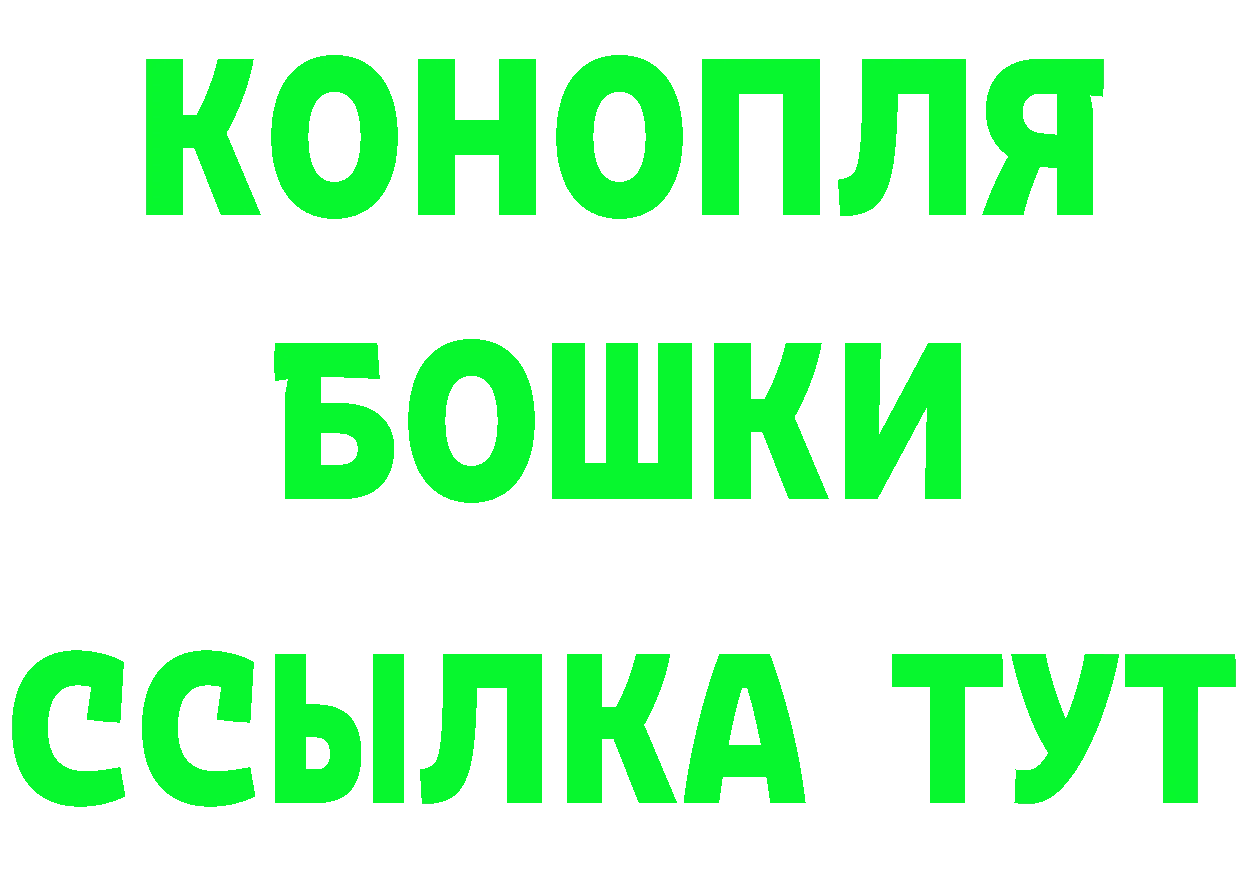 КОНОПЛЯ
БОШКИ
ССЫЛКА ТУТ